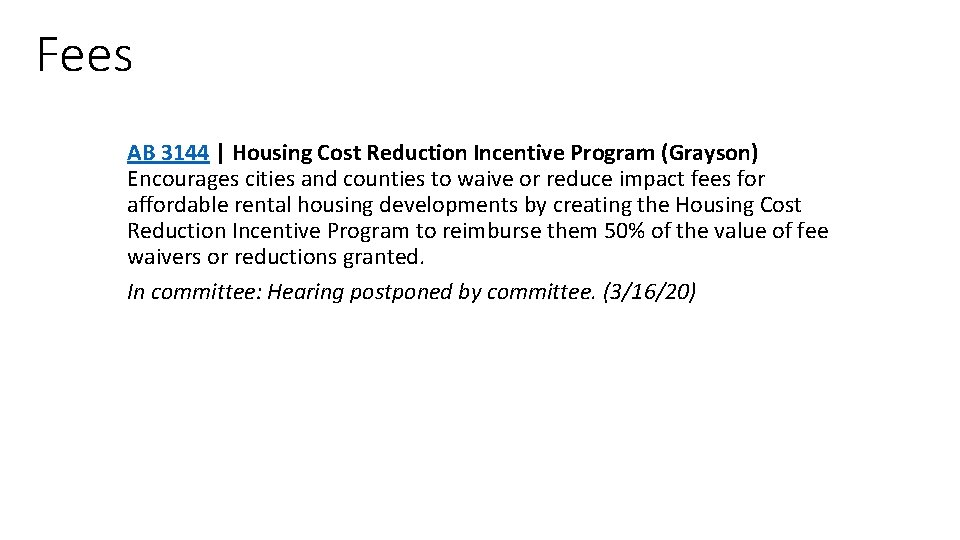 Fees

AB 3144 | Housing Cost Reduction Incentive Program (Grayson)
Encourages cities and counties to waive or reduce impact fees for affordable rental housing developments by creating the Housing Cost Reduction Incentive Program to reimburse them 50% of the value of fee waivers or reductions granted.

In committee: Hearing postponed by committee. (3/16/20)